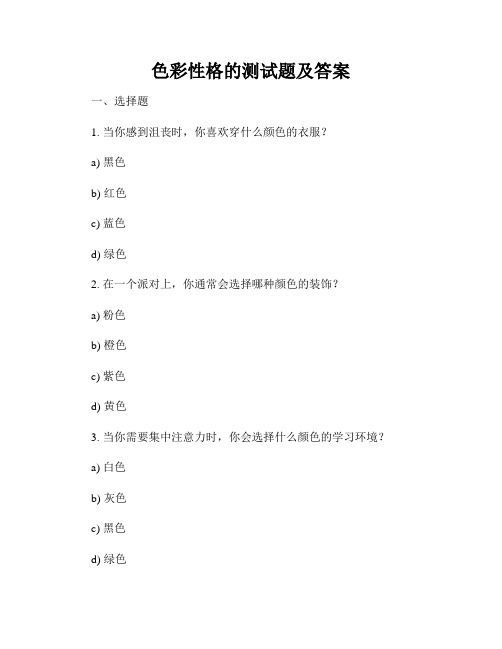 色彩性格的测试题及答案

一、选择题

1. 当你感到沮丧时，你喜欢穿什么颜色的衣服？

a) 黑色

b) 红色

c) 蓝色

d) 绿色

2. 在一个派对上，你通常会选择哪种颜色的装饰？

a) 粉色

b) 橙色

c) 紫色

d) 黄色

3. 当你需要集中注意力时，你会选择什么颜色的学习环境？

a) 白色

b) 灰色

c) 黑色

d) 绿色